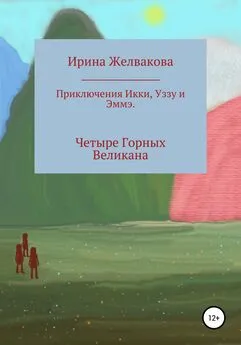 Ирина Желвакова

Приключения Икки, Уззу и Эммэ.

Четыре Горных Великана

12+